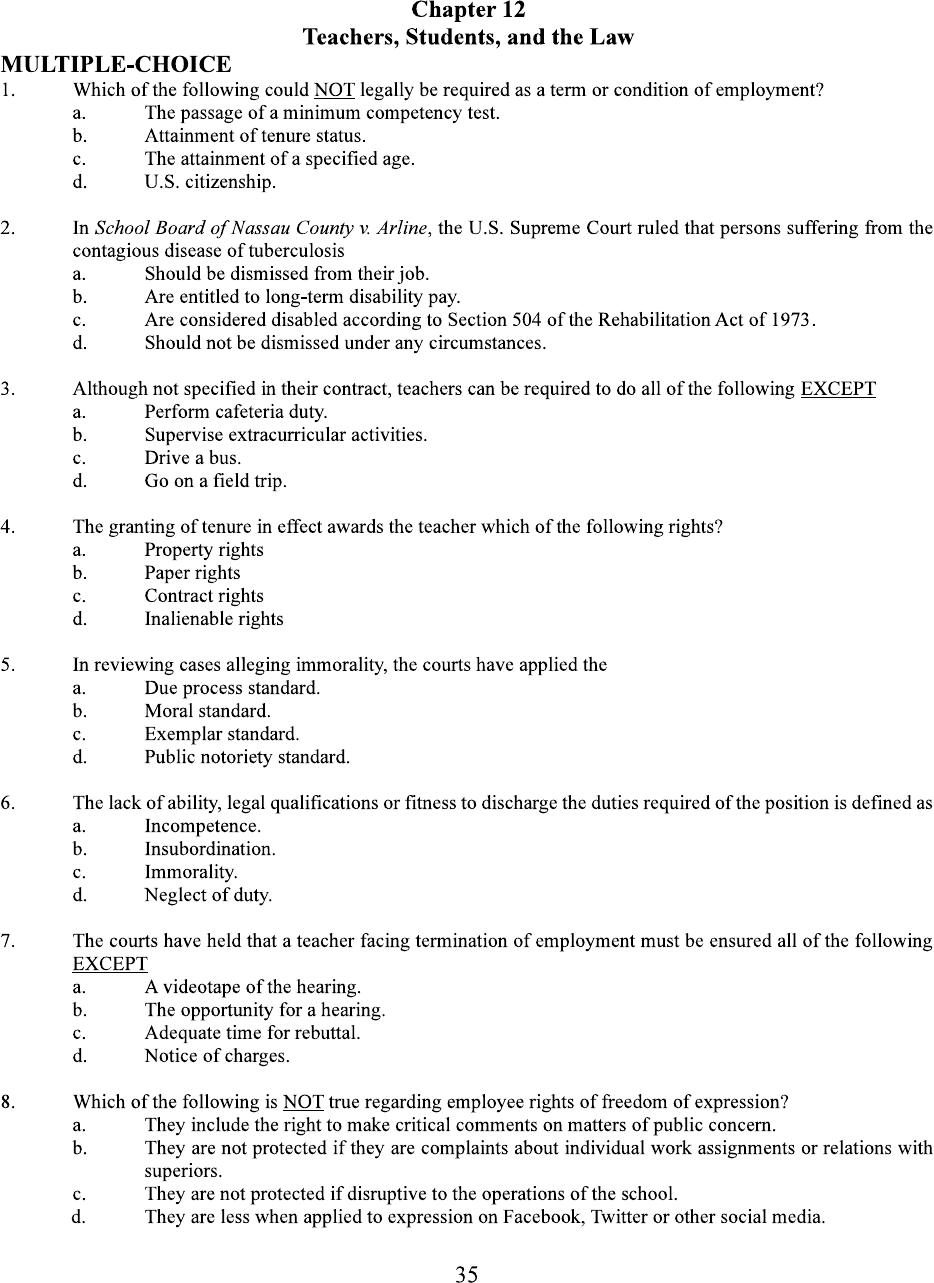 Chapter 12
Teachers, Students, and the Law

MULTIPLE-CHOICE

1. Which of the following could NOT legally be required as a term or condition of employment?
a. The passage of a minimum competency test.
b. Attainment of tenure status.
c. The attainment of a specified age.
d. U.S. citizenship.

2. In School Board of Nassau County v. Arline, the U.S. Supreme Court ruled that persons suffering from the contagious disease of tuberculosis
a. Should be dismissed from their job.
b. Are entitled to long-term disability pay.
c. Are considered disabled according to Section 504 of the Rehabilitation Act of 1973.
d. Should not be dismissed under any circumstances.

3. Although not specified in their contract, teachers can be required to do all of the following EXCEPT
a. Perform cafeteria duty.
b. Supervise extracurricular activities.
c. Drive a bus.
d. Go on a field trip.

4. The granting of tenure in effect awards the teacher which of the following rights?
a. Property rights
b. Paper rights
c. Contract rights
d. Inalienable rights

5. In reviewing cases alleging immorality, the courts have applied the
a. Due process standard.
b. Moral standard.
c. Exemplar standard.
d. Public notoriety standard.

6. The lack of ability, legal qualifications or fitness to discharge the duties required of the position is defined as
a. Incompetence.
b. Insubordination.
c. Immorality.
d. Neglect of duty.

7. The courts have held that a teacher facing termination of employment must be ensured all of the following EXCEPT
a. A videotape of the hearing.
b. The opportunity for a hearing.
c. Adequate time for rebuttal.
d. Notice of charges.

8. Which of the following is NOT true regarding employee rights of freedom of expression?
a. They include the right to make critical comments on matters of public concern.
b. They are not protected if they are complaints about individual work assignments or relations with superiors.
c. They are not protected if disruptive to the operations of the school.
d. They are less when applied to expression on Facebook, Twitter or other social media.

35